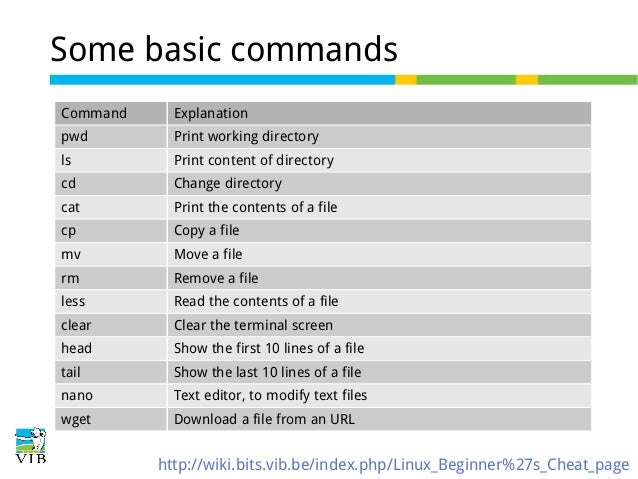 Some basic commands

| Command | Explanation |
|---|---|
| pwd | Print working directory |
| ls | Print content of directory |
| cd | Change directory |
| cat | Print the contents of a file |
| cp | Copy a file |
| mv | Move a file |
| rm | Remove a file |
| less | Read the contents of a file |
| clear | Clear the terminal screen |
| head | Show the first 10 lines of a file |
| tail | Show the last 10 lines of a file |
| nano | Text editor, to modify text files |
| wget | Download a file from an URL |

VIB

http://wiki.bits.vib.be/index.php/Linux_Beginner%27s_Cheat_page